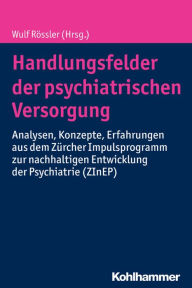 Wulf Rössler (Hrsg.)

Handlungsfelder der psychiatrischen Versorgung

Analysen, Konzepte, Erfahrungen aus dem Zürcher Impulsprogramm zur nachhaltigen Entwicklung der Psychiatrie (ZInEP)

Kohlhammer